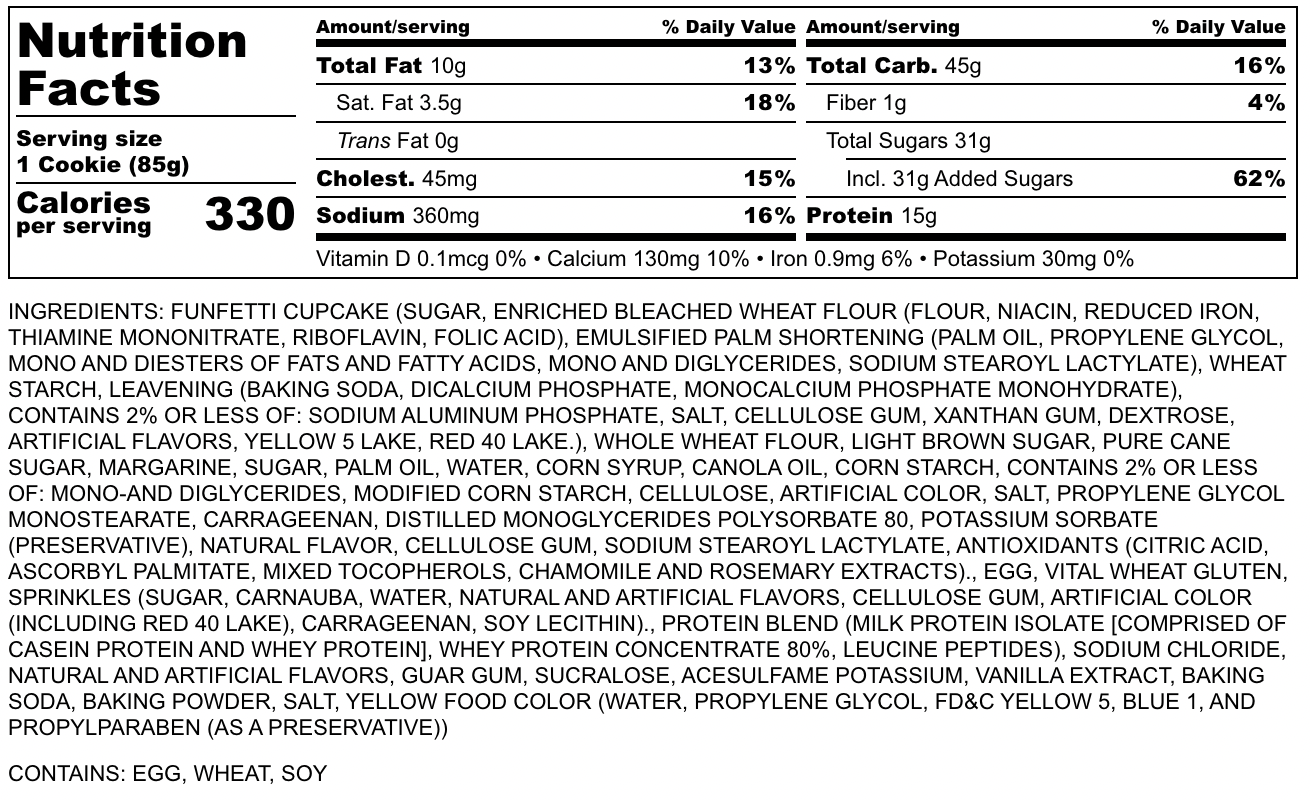 Nutrition Facts

Serving size
1 Cookie (85g)

Calories per serving 330

| Amount/serving | % Daily Value | Amount/serving | % Daily Value |
|---|---|---|---|
| Total Fat 10g | 13% | Total Carb. 45g | 16% |
| Sat. Fat 3.5g | 18% | Fiber 1g | 4% |
| Trans Fat 0g | | Total Sugars 31g | |
| Cholest. 45mg | 15% | Incl. 31g Added Sugars | 62% |
| Sodium 360mg | 16% | Protein 15g | |

Vitamin D 0.1mcg 0% • Calcium 130mg 10% • Iron 0.9mg 6% • Potassium 30mg 0%

INGREDIENTS: FUNFETTI CUPCAKE (SUGAR, ENRICHED BLEACHED WHEAT FLOUR (FLOUR, NIACIN, REDUCED IRON, THIAMINE MONONITRATE, RIBOFLAVIN, FOLIC ACID), EMULSIFIED PALM SHORTENING (PALM OIL, PROPYLENE GLYCOL, MONO AND DIESTERS OF FATS AND FATTY ACIDS, MONO AND DIGLYCERIDES, SODIUM STEAROYL LACTYLATE), WHEAT STARCH, LEAVENING (BAKING SODA, DICALCIUM PHOSPHATE, MONOCALCIUM PHOSPHATE MONOHYDRATE), CONTAINS 2% OR LESS OF: SODIUM ALUMINUM PHOSPHATE, SALT, CELLULOSE GUM, XANTHAN GUM, DEXTROSE, ARTIFICIAL FLAVORS, YELLOW 5 LAKE, RED 40 LAKE.), WHOLE WHEAT FLOUR, LIGHT BROWN SUGAR, PURE CANE SUGAR, MARGARINE, SUGAR, PALM OIL, WATER, CORN SYRUP, CANOLA OIL, CORN STARCH, CONTAINS 2% OR LESS OF: MONO-AND DIGLYCERIDES, MODIFIED CORN STARCH, CELLULOSE, ARTIFICIAL COLOR, SALT, PROPYLENE GLYCOL MONOSTEARATE, CARRAGEENAN, DISTILLED MONOGLYCERIDES POLYSORBATE 80, POTASSIUM SORBATE (PRESERVATIVE), NATURAL FLAVOR, CELLULOSE GUM, SODIUM STEAROYL LACTYLATE, ANTIOXIDANTS (CITRIC ACID, ASCORBYL PALMITATE, MIXED TOCOPHEROLS, CHAMOMILE AND ROSEMARY EXTRACTS)., EGG, VITAL WHEAT GLUTEN, SPRINKLES (SUGAR, CARNAUBA, WATER, NATURAL AND ARTIFICIAL FLAVORS, CELLULOSE GUM, ARTIFICIAL COLOR (INCLUDING RED 40 LAKE), CARRAGEENAN, SOY LECITHIN)., PROTEIN BLEND (MILK PROTEIN ISOLATE [COMPRISED OF CASEIN PROTEIN AND WHEY PROTEIN], WHEY PROTEIN CONCENTRATE 80%, LEUCINE PEPTIDES), SODIUM CHLORIDE, NATURAL AND ARTIFICIAL FLAVORS, GUAR GUM, SUCRALOSE, ACESULFAME POTASSIUM, VANILLA EXTRACT, BAKING SODA, BAKING POWDER, SALT, YELLOW FOOD COLOR (WATER, PROPYLENE GLYCOL, FD&C YELLOW 5, BLUE 1, AND PROPYLPARABEN (AS A PRESERVATIVE))

CONTAINS: EGG, WHEAT, SOY